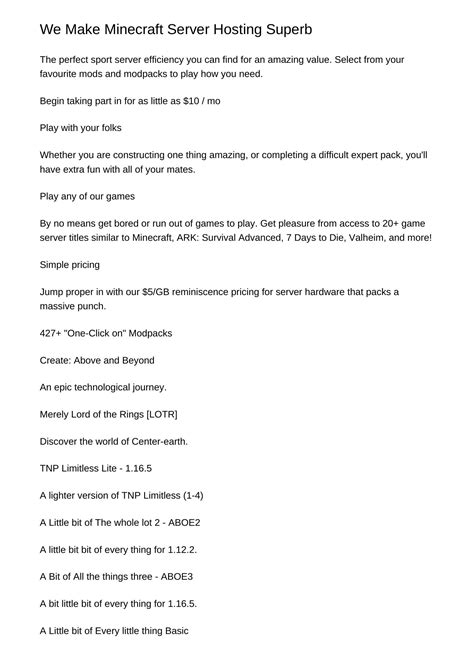 We Make Minecraft Server Hosting Superb

The perfect sport server efficiency you can find for an amazing value. Select from your favourite mods and modpacks to play how you need.

Begin taking part in for as little as $10 / mo

Play with your folks

Whether you are constructing one thing amazing, or completing a difficult expert pack, you'll have extra fun with all of your mates.

Play any of our games

By no means get bored or run out of games to play. Get pleasure from access to 20+ game server titles similar to Minecraft, ARK: Survival Advanced, 7 Days to Die, Valheim, and more!

Simple pricing

Jump proper in with our $5/GB reminiscence pricing for server hardware that packs a massive punch.

427+ "One-Click on" Modpacks

Create: Above and Beyond

An epic technological journey.

Merely Lord of the Rings [LOTR]

Discover the world of Center-earth.

TNP Limitless Lite - 1.16.5

A lighter version of TNP Limitless (1-4)

A Little bit of The whole lot 2 - ABOE2

A little bit bit of every thing for 1.12.2.

A Bit of All the things three - ABOE3

A bit little bit of every thing for 1.16.5.

A Little bit of Every little thing Basic